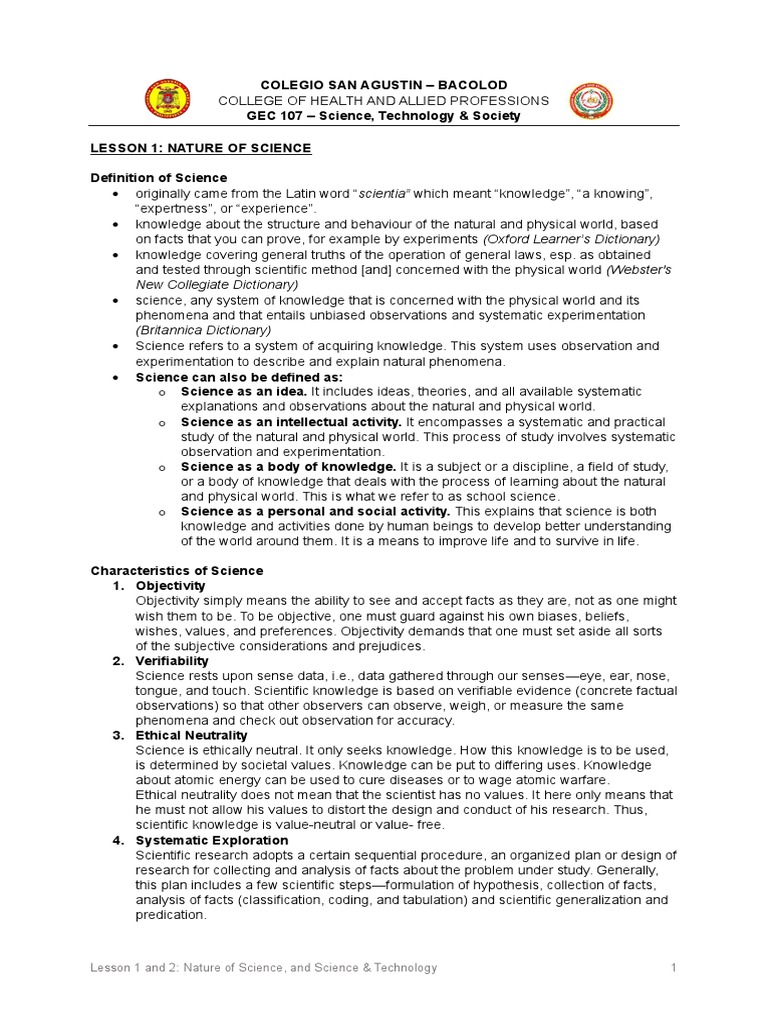 COLEGIO SAN AGUSTIN – BACOLOD
COLLEGE OF HEALTH AND ALLIED PROFESSIONS
GEC 107 – Science, Technology & Society

LESSON 1: NATURE OF SCIENCE

Definition of Science
• originally came from the Latin word "scientia" which meant "knowledge", "a knowing", "expertness", or "experience".
• knowledge about the structure and behaviour of the natural and physical world, based on facts that you can prove, for example by experiments (Oxford Learner's Dictionary)
• knowledge covering general truths of the operation of general laws, esp. as obtained and tested through scientific method [and] concerned with the physical world (Webster's New Collegiate Dictionary)
• science, any system of knowledge that is concerned with the physical world and its phenomena and that entails unbiased observations and systematic experimentation (Britannica Dictionary)
• Science refers to a system of acquiring knowledge. This system uses observation and experimentation to describe and explain natural phenomena.
• Science can also be defined as:
o Science as an idea. It includes ideas, theories, and all available systematic explanations and observations about the natural and physical world.
o Science as an intellectual activity. It encompasses a systematic and practical study of the natural and physical world. This process of study involves systematic observation and experimentation.
o Science as a body of knowledge. It is a subject or a discipline, a field of study, or a body of knowledge that deals with the process of learning about the natural and physical world. This is what we refer to as school science.
o Science as a personal and social activity. This explains that science is both knowledge and activities done by human beings to develop better understanding of the world around them. It is a means to improve life and to survive in life.

Characteristics of Science
1. Objectivity
Objectivity simply means the ability to see and accept facts as they are, not as one might wish them to be. To be objective, one must guard against his own biases, beliefs, wishes, values, and preferences. Objectivity demands that one must set aside all sorts of the subjective considerations and prejudices.
2. Verifiability
Science rests upon sense data, i.e., data gathered through our senses—eye, ear, nose, tongue, and touch. Scientific knowledge is based on verifiable evidence (concrete factual observations) so that other observers can observe, weigh, or measure the same phenomena and check out observation for accuracy.
3. Ethical Neutrality
Science is ethically neutral. It only seeks knowledge. How this knowledge is to be used, is determined by societal values. Knowledge can be put to differing uses. Knowledge about atomic energy can be used to cure diseases or to wage atomic warfare.
Ethical neutrality does not mean that the scientist has no values. It here only means that he must not allow his values to distort the design and conduct of his research. Thus, scientific knowledge is value-neutral or value- free.
4. Systematic Exploration
Scientific research adopts a certain sequential procedure, an organized plan or design of research for collecting and analysis of facts about the problem under study. Generally, this plan includes a few scientific steps—formulation of hypothesis, collection of facts, analysis of facts (classification, coding, and tabulation) and scientific generalization and predication.

Lesson 1 and 2: Nature of Science, and Science & Technology 1